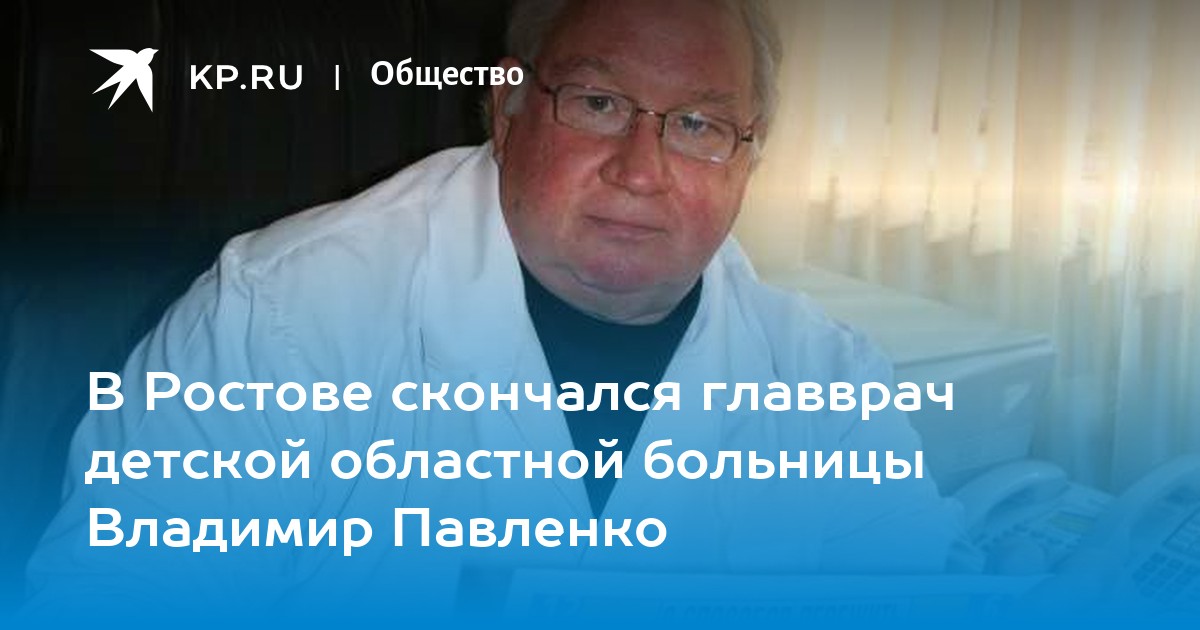 KP.RU | Общество

В Ростове скончался главврач детской областной больницы Владимир Павленко